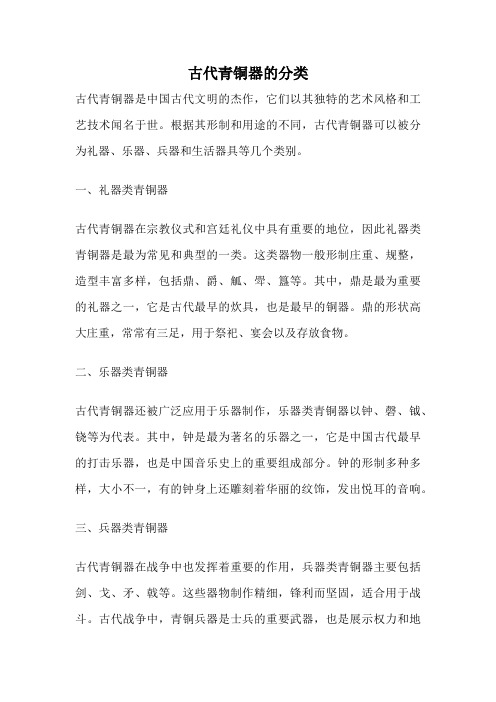 古代青铜器的分类

古代青铜器是中国古代文明的杰作，它们以其独特的艺术风格和工艺技术闻名于世。根据其形制和用途的不同，古代青铜器可以被分为礼器、乐器、兵器和生活器具等几个类别。

一、礼器类青铜器

古代青铜器在宗教仪式和宫廷礼仪中具有重要的地位，因此礼器类青铜器是最为常见和典型的一类。这类器物一般形制庄重、规整，造型丰富多样，包括鼎、爵、觚、斝、簋等。其中，鼎是最为重要的礼器之一，它是古代最早的炊具，也是最早的铜器。鼎的形状高大庄重，常常有三足，用于祭祀、宴会以及存放食物。

二、乐器类青铜器

古代青铜器还被广泛应用于乐器制作，乐器类青铜器以钟、磬、钺、铙等为代表。其中，钟是最为著名的乐器之一，它是中国古代最早的打击乐器，也是中国音乐史上的重要组成部分。钟的形制多种多样，大小不一，有的钟身上还雕刻着华丽的纹饰，发出悦耳的音响。

三、兵器类青铜器

古代青铜器在战争中也发挥着重要的作用，兵器类青铜器主要包括剑、戈、矛、戟等。这些器物制作精细，锋利而坚固，适合用于战斗。古代战争中，青铜兵器是士兵的重要武器，也是展示权力和地